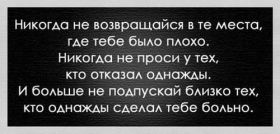 Никогда не возвращайся в те места, где тебе было плохо.
Никогда не проси у тех, кто отказал однажды.
И больше не подпускай близко тех, кто однажды сделал тебе больно.